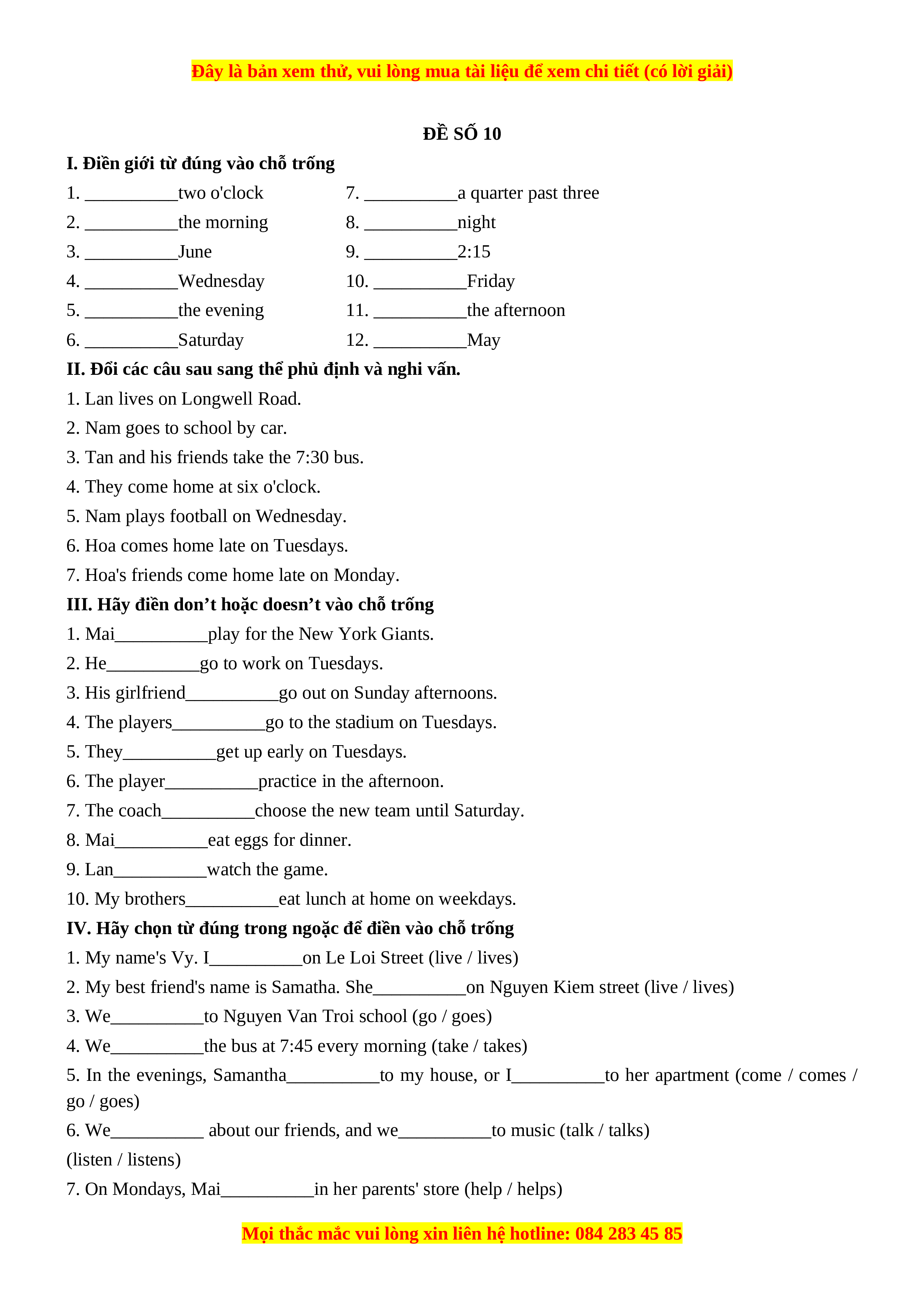 Đây là bản xem thử, vui lòng mua tài liệu để xem chi tiết (có lời giải)

ĐỀ SỐ 10

I. Điền giới từ đúng vào chỗ trống

1. __________two o'clock
2. __________the morning
3. __________June
4. __________Wednesday
5. __________the evening
6. __________Saturday

7. __________a quarter past three
8. __________night
9. __________2:15
10. __________Friday
11. __________the afternoon
12. __________May

II. Đổi các câu sau sang thể phủ định và nghi vấn.

1. Lan lives on Longwell Road.
2. Nam goes to school by car.
3. Tan and his friends take the 7:30 bus.
4. They come home at six o'clock.
5. Nam plays football on Wednesday.
6. Hoa comes home late on Tuesdays.
7. Hoa's friends come home late on Monday.

III. Hãy điền don’t hoặc doesn’t vào chỗ trống

1. Mai__________play for the New York Giants.
2. He__________go to work on Tuesdays.
3. His girlfriend__________go out on Sunday afternoons.
4. The players__________go to the stadium on Tuesdays.
5. They__________get up early on Tuesdays.
6. The player__________practice in the afternoon.
7. The coach__________choose the new team until Saturday.
8. Mai__________eat eggs for dinner.
9. Lan__________watch the game.
10. My brothers__________eat lunch at home on weekdays.

IV. Hãy chọn từ đúng trong ngoặc để điền vào chỗ trống

1. My name's Vy. I__________on Le Loi Street (live / lives)
2. My best friend's name is Samatha. She__________on Nguyen Kiem street (live / lives)
3. We__________to Nguyen Van Troi school (go / goes)
4. We__________the bus at 7:45 every morning (take / takes)
5. In the evenings, Samantha__________to my house, or I__________to her apartment (come / comes / go / goes)
6. We__________ about our friends, and we__________to music (talk / talks)
(listen / listens)
7. On Mondays, Mai__________in her parents' store (help / helps)

Mọi thắc mắc vui lòng xin liên hệ hotline: 084 283 45 85